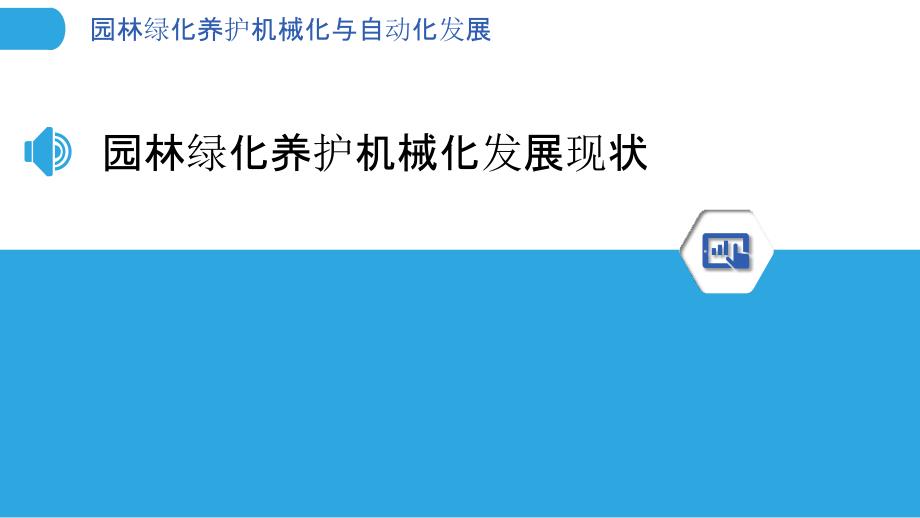 园林绿化养护机械化与自动化发展

园林绿化养护机械化发展现状